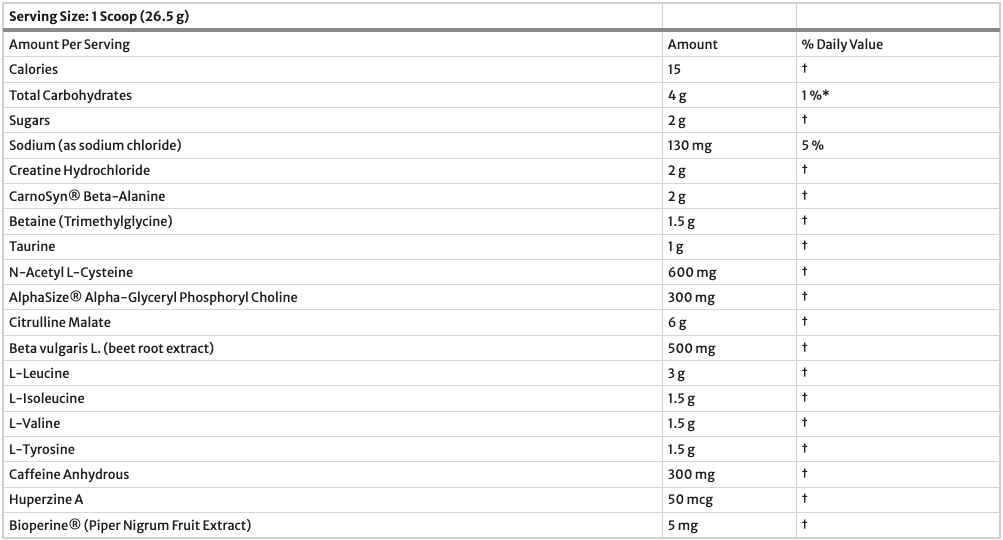 | Serving Size: 1 Scoop (26.5 g) | | |
|---|---|---|
| Amount Per Serving | Amount | % Daily Value |
| Calories | 15 | † |
| Total Carbohydrates | 4 g | 1 %* |
| Sugars | 2 g | † |
| Sodium (as sodium chloride) | 130 mg | 5 % |
| Creatine Hydrochloride | 2 g | † |
| CarnoSyn® Beta-Alanine | 2 g | † |
| Betaine (Trimethylglycine) | 1.5 g | † |
| Taurine | 1 g | † |
| N-Acetyl L-Cysteine | 600 mg | † |
| AlphaSize® Alpha-Glyceryl Phosphoryl Choline | 300 mg | † |
| Citrulline Malate | 6 g | † |
| Beta vulgaris L. (beet root extract) | 500 mg | † |
| L-Leucine | 3 g | † |
| L-Isoleucine | 1.5 g | † |
| L-Valine | 1.5 g | † |
| L-Tyrosine | 1.5 g | † |
| Caffeine Anhydrous | 300 mg | † |
| Huperzine A | 50 mcg | † |
| Bioperine® (Piper Nigrum Fruit Extract) | 5 mg | † |